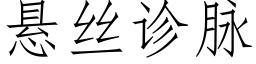 悬丝诊脉